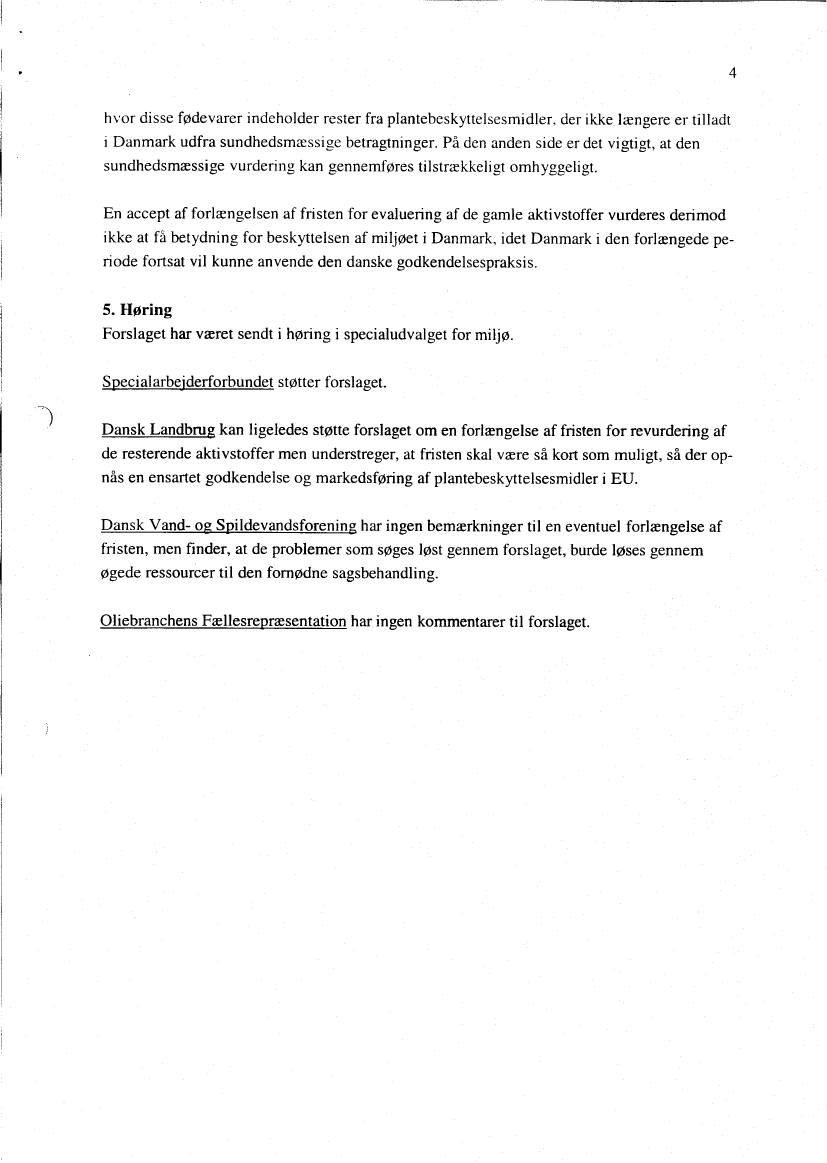 4

hvor disse fødevarer indeholder rester fra plantebeskyttelsesmidler, der ikke længere er tilladt i Danmark udfra sundhedsmæssige betragtninger. På den anden side er det vigtigt, at den sundhedsmæssige vurdering kan gennemføres tilstrækkeligt omhyggeligt.

En accept af forlængelsen af fristen for evaluering af de gamle aktivstoffer vurderes derimod ikke at få betydning for beskyttelsen af miljøet i Danmark, idet Danmark i den forlængede periode fortsat vil kunne anvende den danske godkendelsespraksis.

5. Høring
Forslaget har været sendt i høring i specialudvalget for miljø.

Specialarbejderforbundet støtter forslaget.

Dansk Landbrug kan ligeledes støtte forslaget om en forlængelse af fristen for revurdering af de resterende aktivstoffer men understreger, at fristen skal være så kort som muligt, så der opnås en ensartet godkendelse og markedsføring af plantebeskyttelsesmidler i EU.

Dansk Vand- og Spildevandsforening har ingen bemærkninger til en eventuel forlængelse af fristen, men finder, at de problemer som søges løst gennem forslaget, burde løses gennem øgede ressourcer til den fornødne sagsbehandling.

Oliebranchens Fællesrepræsentation har ingen kommentarer til forslaget.